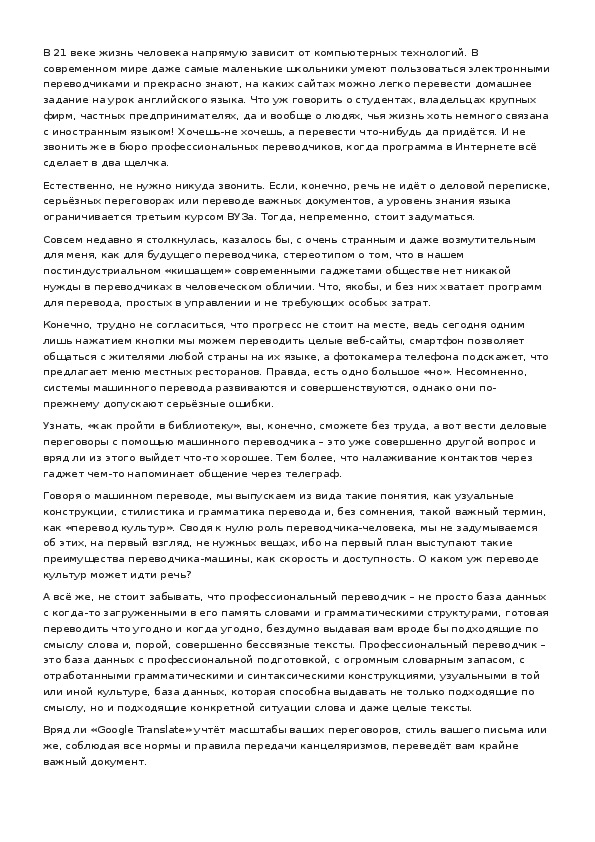 В 21 веке жизнь человека напрямую зависит от компьютерных технологий. В современном мире даже самые маленькие школьники умеют пользоваться электронными переводчиками и прекрасно знают, на каких сайтах можно легко перевести домашнее задание на урок английского языка. Что уж говорить о студентах, владельцах крупных фирм, частных предпринимателях, да и вообще о людях, чья жизнь хоть немного связана с иностранным языком! Хочешь-не хочешь, а перевести что-нибудь да придётся. И не звонить же в бюро профессиональных переводчиков, когда программа в Интернете всё сделает в два щелчка.

Естественно, не нужно никуда звонить. Если, конечно, речь не идёт о деловой переписке, серьёзных переговорах или переводе важных документов, а уровень знания языка ограничивается третьим курсом ВУЗа. Тогда, непременно, стоит задуматься.

Совсем недавно я столкнулась, казалось бы, с очень странным и даже возмутительным для меня, как для будущего переводчика, стереотипом о том, что в нашем постиндустриальном «кишащем» современными гаджетами обществе нет никакой нужды в переводчиках в человеческом обличии. Что, якобы, и без них хватает программ для перевода, простых в управлении и не требующих особых затрат.

Конечно, трудно не согласиться, что прогресс не стоит на месте, ведь сегодня одним лишь нажатием кнопки мы можем переводить целые веб-сайты, смартфон позволяет общаться с жителями любой страны на их языке, а фотокамера телефона подскажет, что предлагает меню местных ресторанов. Правда, есть одно большое «но». Несомненно, системы машинного перевода развиваются и совершенствуются, однако они по-прежнему допускают серьёзные ошибки.

Узнать, «как пройти в библиотеку», вы, конечно, сможете без труда, а вот вести деловые переговоры с помощью машинного переводчика – это уже совершенно другой вопрос и вряд ли из этого выйдет что-то хорошее. Тем более, что налаживание контактов через гаджет чем-то напоминает общение через телеграф.

Говоря о машинном переводе, мы выпускаем из вида такие понятия, как узуальные конструкции, стилистика и грамматика перевода и, без сомнения, такой важный термин, как «перевод культур». Сводя к нулю роль переводчика-человека, мы не задумываемся об этих, на первый взгляд, не нужных вещах, ибо на первый план выступают такие преимущества переводчика-машины, как скорость и доступность. О каком уж переводе культур может идти речь?

А всё же, не стоит забывать, что профессиональный переводчик – не просто база данных с когда-то загруженными в его память словами и грамматическими структурами, готовая переводить что угодно и когда угодно, бездумно выдавая вам вроде бы подходящие по смыслу слова и, порой, совершенно бессвязные тексты. Профессиональный переводчик – это база данных с профессиональной подготовкой, с огромным словарным запасом, с отработанными грамматическими и синтаксическими конструкциями, узуальными в той или иной культуре, база данных, которая способна выдавать не только подходящие по смыслу, но и подходящие конкретной ситуации слова и даже целые тексты.

Вряд ли «Google Translate» учтёт масштабы ваших переговоров, стиль вашего письма или же, соблюдая все нормы и правила передачи канцеляризмов, переведёт вам крайне важный документ.